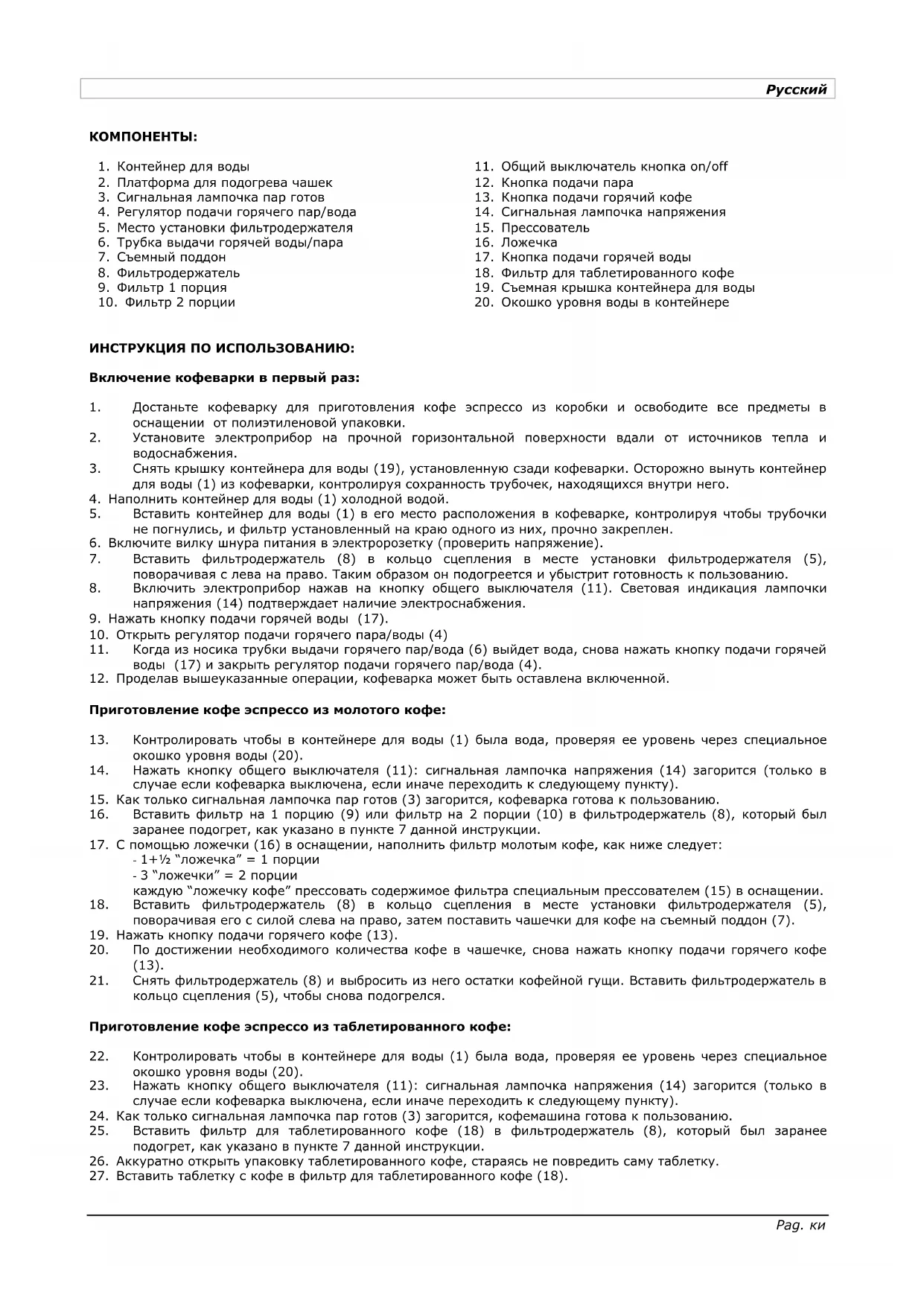 Русский

КОМПОНЕНТЫ:

1. Контейнер для воды
2. Платформа для подогрева чашек
3. Сигнальная лампочка пар готов
4. Регулятор подачи горячего пар/вода
5. Место установки фильтродержателя
6. Трубка выдачи горячей воды/пара
7. Съемный поддон
8. Фильтродержатель
9. Фильтр 1 порция
10. Фильтр 2 порции

11. Общий выключатель кнопка on/off
12. Кнопка подачи пара
13. Кнопка подачи горячий кофе
14. Сигнальная лампочка напряжения
15. Прессователь
16. Ложечка
17. Кнопка подачи горячей воды
18. Фильтр для таблетированного кофе
19. Съемная крышка контейнера для воды
20. Окошко уровня воды в контейнере

ИНСТРУКЦИЯ ПО ИСПОЛЬЗОВАНИЮ:

Включение кофеварки в первый раз:

1. Достаньте кофеварку для приготовления кофе эспрессо из коробки и освободите все предметы в оснащении от полиэтиленовой упаковки.
2. Установите электроприбор на прочной горизонтальной поверхности вдали от источников тепла и водоснабжения.
3. Снять крышку контейнера для воды (19), установленную сзади кофеварки. Осторожно вынуть контейнер для воды (1) из кофеварки, контролируя сохранность трубочек, находящихся внутри него.
4. Наполнить контейнер для воды (1) холодной водой.
5. Вставить контейнер для воды (1) в его место расположения в кофеварке, контролируя чтобы трубочки не погнулись, и фильтр установленный на краю одного из них, прочно закреплен.
6. Включите вилку шнура питания в электророзетку (проверить напряжение).
7. Вставить фильтродержатель (8) в кольцо сцепления в месте установки фильтродержателя (5), поворачивая с лева на право. Таким образом он подогреется и убыстрит готовность к пользованию.
8. Включить электроприбор нажав на кнопку общего выключателя (11). Световая индикация лампочки напряжения (14) подтверждает наличие электроснабжения.
9. Нажать кнопку подачи горячей воды (17).
10. Открыть регулятор подачи горячего пара/воды (4)
11. Когда из носика трубки выдачи горячего пар/вода (6) выйдет вода, снова нажать кнопку подачи горячей воды (17) и закрыть регулятор подачи горячего пар/вода (4).
12. Проделав вышеуказанные операции, кофеварка может быть оставлена включенной.

Приготовление кофе эспрессо из молотого кофе:

13. Контролировать чтобы в контейнере для воды (1) была вода, проверяя ее уровень через специальное окошко уровня воды (20).
14. Нажать кнопку общего выключателя (11): сигнальная лампочка напряжения (14) загорится (только в случае если кофеварка выключена, если иначе переходить к следующему пункту).
15. Как только сигнальная лампочка пар готов (3) загорится, кофеварка готова к пользованию.
16. Вставить фильтр на 1 порцию (9) или фильтр на 2 порции (10) в фильтродержатель (8), который был заранее подогрет, как указано в пункте 7 данной инструкции.
17. С помощью ложечки (16) в оснащении, наполнить фильтр молотым кофе, как ниже следует:
- 1+½ “ложечка” = 1 порции
- 3 “ложечки” = 2 порции
каждую “ложечку кофе” прессовать содержимое фильтра специальным прессователем (15) в оснащении.
18. Вставить фильтродержатель (8) в кольцо сцепления в месте установки фильтродержателя (5), поворачивая его с силой слева на право, затем поставить чашечки для кофе на съемный поддон (7).
19. Нажать кнопку подачи горячего кофе (13).
20. По достижении необходимого количества кофе в чашечке, снова нажать кнопку подачи горячего кофе (13).
21. Снять фильтродержатель (8) и выбросить из него остатки кофейной гущи. Вставить фильтродержатель в кольцо сцепления (5), чтобы снова подогрелся.

Приготовление кофе эспрессо из таблетированного кофе:

22. Контролировать чтобы в контейнере для воды (1) была вода, проверяя ее уровень через специальное окошко уровня воды (20).
23. Нажать кнопку общего выключателя (11): сигнальная лампочка напряжения (14) загорится (только в случае если кофеварка выключена, если иначе переходить к следующему пункту).
24. Как только сигнальная лампочка пар готов (3) загорится, кофемашина готова к пользованию.
25. Вставить фильтр для таблетированного кофе (18) в фильтродержатель (8), который был заранее подогрет, как указано в пункте 7 данной инструкции.
26. Аккуратно открыть упаковку таблетированного кофе, стараясь не повредить саму таблетку.
27. Вставить таблетку с кофе в фильтр для таблетированного кофе (18).

Pag. ки